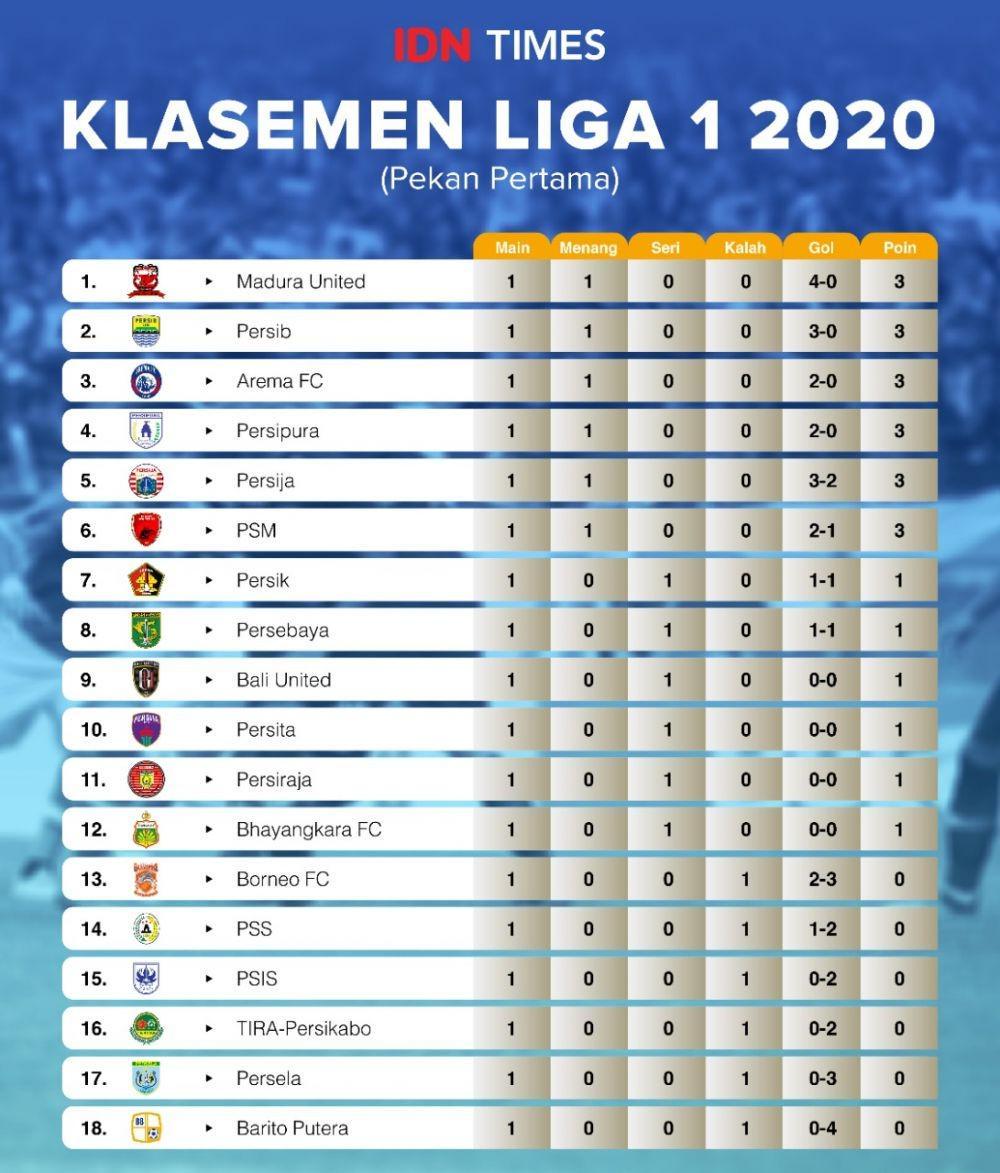 IDN TIMES

KLASEMEN LIGA 1 2020
(Pekan Pertama)

| | | Main | Menang | Seri | Kalah | Gol | Poin |
|---|---|---|---|---|---|---|---|
| 1. | Madura United | 1 | 1 | 0 | 0 | 4-0 | 3 |
| 2. | Persib | 1 | 1 | 0 | 0 | 3-0 | 3 |
| 3. | Arema FC | 1 | 1 | 0 | 0 | 2-0 | 3 |
| 4. | Persipura | 1 | 1 | 0 | 0 | 2-0 | 3 |
| 5. | Persija | 1 | 1 | 0 | 0 | 3-2 | 3 |
| 6. | PSM | 1 | 1 | 0 | 0 | 2-1 | 3 |
| 7. | Persik | 1 | 0 | 1 | 0 | 1-1 | 1 |
| 8. | Persebaya | 1 | 0 | 1 | 0 | 1-1 | 1 |
| 9. | Bali United | 1 | 0 | 1 | 0 | 0-0 | 1 |
| 10. | Persita | 1 | 0 | 1 | 0 | 0-0 | 1 |
| 11. | Persiraja | 1 | 0 | 1 | 0 | 0-0 | 1 |
| 12. | Bhayangkara FC | 1 | 0 | 1 | 0 | 0-0 | 1 |
| 13. | Borneo FC | 1 | 0 | 0 | 1 | 2-3 | 0 |
| 14. | PSS | 1 | 0 | 0 | 1 | 1-2 | 0 |
| 15. | PSIS | 1 | 0 | 0 | 1 | 0-2 | 0 |
| 16. | TIRA-Persikabo | 1 | 0 | 0 | 1 | 0-2 | 0 |
| 17. | Persela | 1 | 0 | 0 | 1 | 0-3 | 0 |
| 18. | Barito Putera | 1 | 0 | 0 | 1 | 0-4 | 0 |